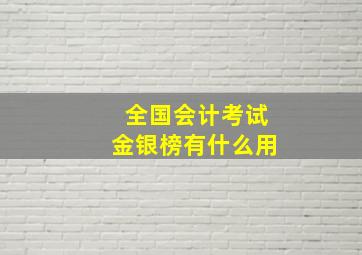 全国会计考试
金银榜有什么用